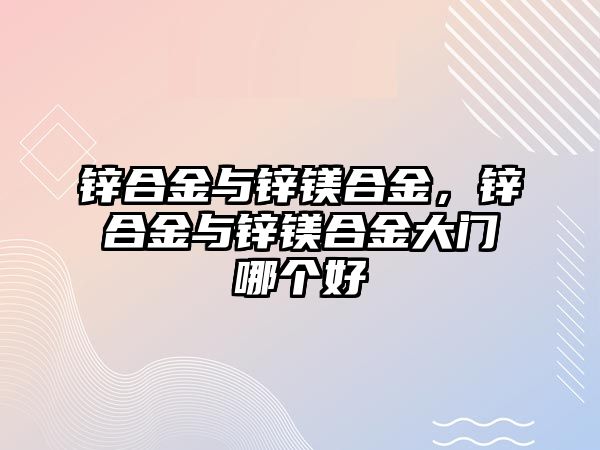 锌合金与锌镁合金，锌合金与锌镁合金大门哪个好